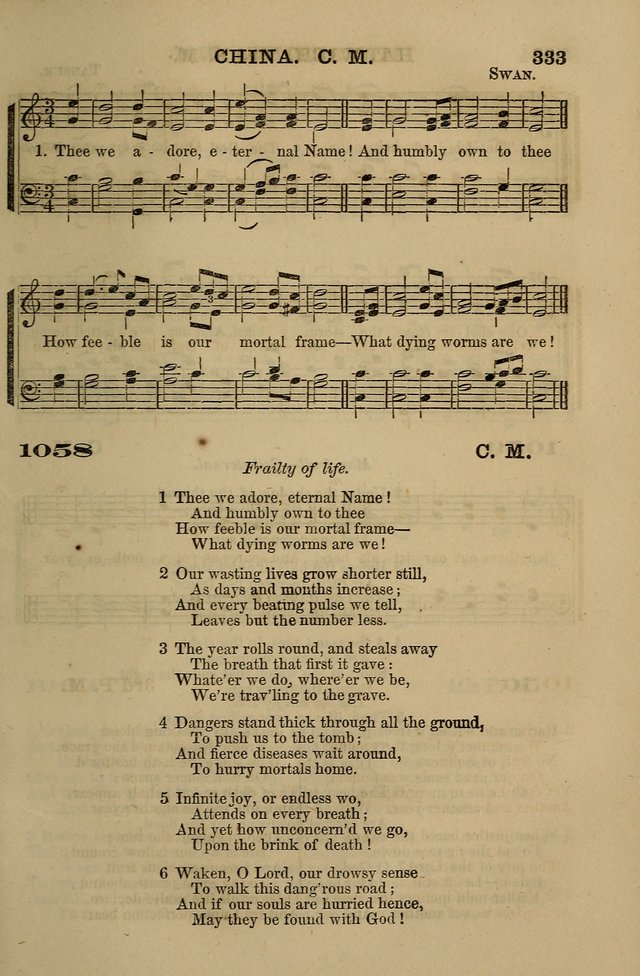 CHINA. C. M. 333

SWAN.

1. Thee we a - dore, e - ter - nal Name! And humbly own to thee

How fee - ble is our mortal frame—What dying worms are we!

1058

C. M.

Frailty of life.

1 Thee we adore, eternal Name!
And humbly own to thee
How feeble is our mortal frame—
What dying worms are we!

2 Our wasting lives grow shorter still,
As days and months increase;
And every beating pulse we tell,
Leaves but the number less.

3 The year rolls round, and steals away
The breath that first it gave:
Whate'er we do, where'er we be,
We're trav'ling to the grave.

4 Dangers stand thick through all the ground,
To push us to the tomb;
And fierce diseases wait around,
To hurry mortals home.

5 Infinite joy, or endless wo,
Attends on every breath;
And yet how unconcern'd we go,
Upon the brink of death!

6 Waken, O Lord, our drowsy sense
To walk this dang'rous road;
And if our souls are hurried hence,
May they be found with God!